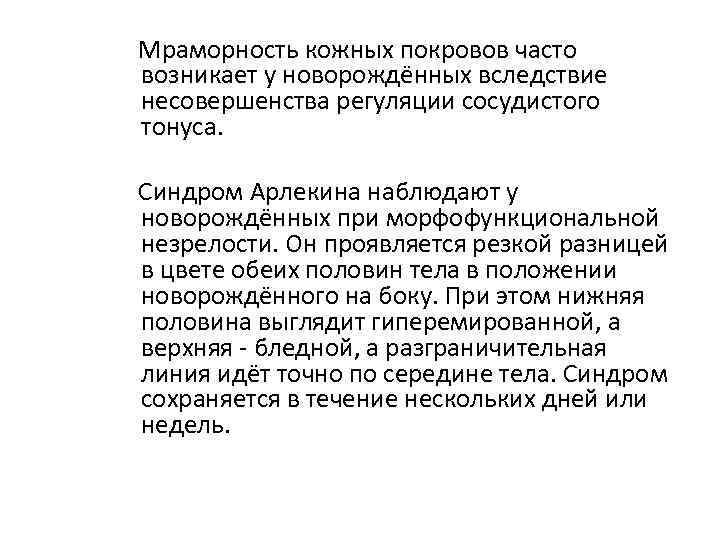 Мраморность кожных покровов часто возникает у новорождённых вследствие несовершенства регуляции сосудистого тонуса.

Синдром Арлекина наблюдают у новорождённых при морфофункциональной незрелости. Он проявляется резкой разницей в цвете обеих половин тела в положении новорождённого на боку. При этом нижняя половина выглядит гиперемированной, а верхняя - бледной, а разграничительная линия идёт точно по середине тела. Синдром сохраняется в течение нескольких дней или недель.